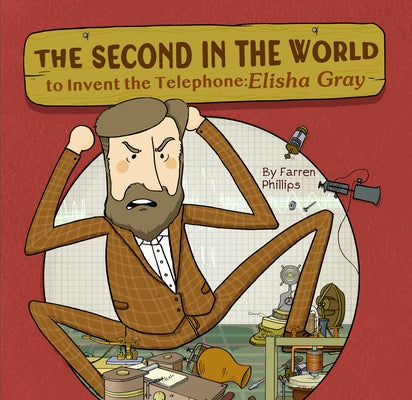 THE SECOND IN THE WORLD
to Invent the Telephone: Elisha Gray

By Farren Phillips